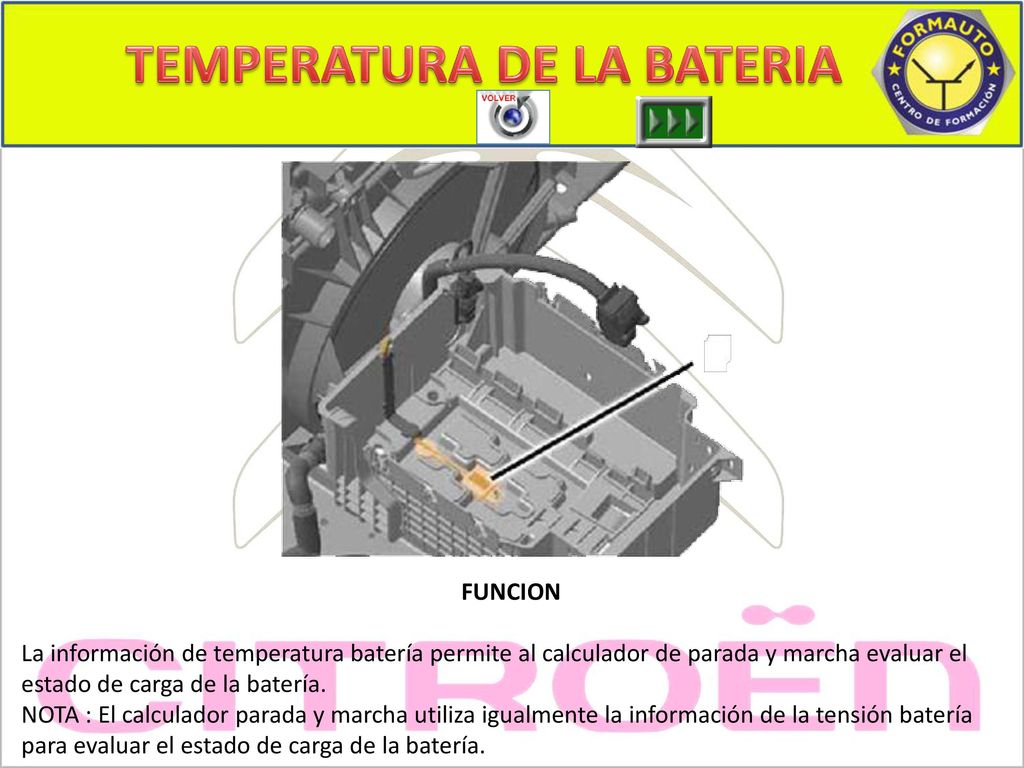 TEMPERATURA DE LA BATERIA

VOLVER

FORMAUTO
CENTRO DE FORMACIÓN

FUNCION

La información de temperatura batería permite al calculador de parada y marcha evaluar el estado de carga de la batería.
NOTA : El calculador parada y marcha utiliza igualmente la información de la tensión batería para evaluar el estado de carga de la batería.

CITROËN